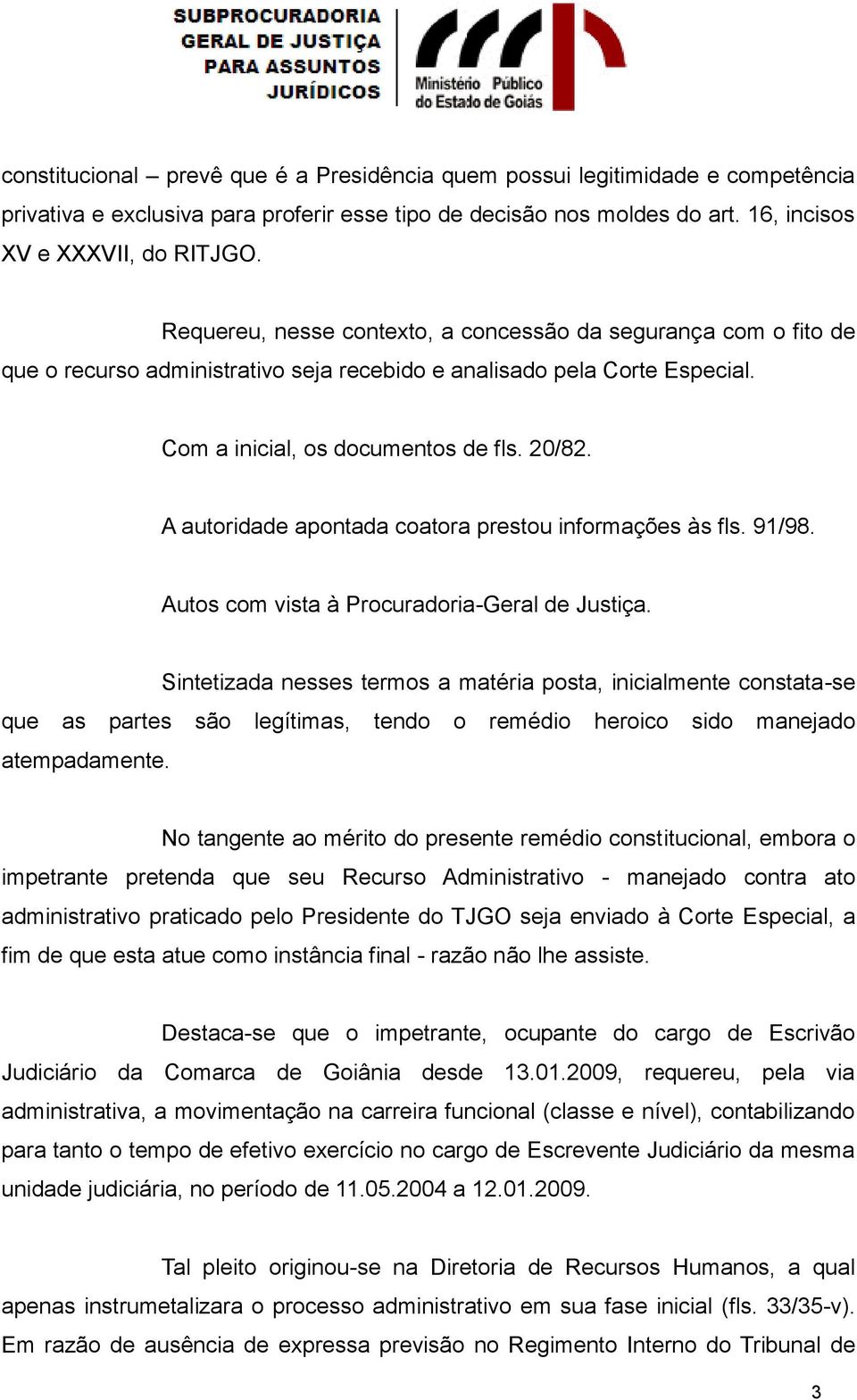 SUBPROCURADORIA GERAL DE JUSTIÇA PARA ASSUNTOS JURÍDICOS

Ministério Público do Estado de Goiás

constitucional – prevê que é a Presidência quem possui legitimidade e competência privativa e exclusiva para proferir esse tipo de decisão nos moldes do art. 16, incisos XV e XXXVII, do RITJGO.

Requereu, nesse contexto, a concessão da segurança com o fito de que o recurso administrativo seja recebido e analisado pela Corte Especial.

Com a inicial, os documentos de fls. 20/82.

A autoridade apontada coatora prestou informações às fls. 91/98.

Autos com vista à Procuradoria-Geral de Justiça.

Sintetizada nesses termos a matéria posta, inicialmente constata-se que as partes são legítimas, tendo o remédio heroico sido manejado atempadamente.

No tangente ao mérito do presente remédio constitucional, embora o impetrante pretenda que seu Recurso Administrativo - manejado contra ato administrativo praticado pelo Presidente do TJGO seja enviado à Corte Especial, a fim de que esta atue como instância final - razão não lhe assiste.

Destaca-se que o impetrante, ocupante do cargo de Escrivão Judiciário da Comarca de Goiânia desde 13.01.2009, requereu, pela via administrativa, a movimentação na carreira funcional (classe e nível), contabilizando para tanto o tempo de efetivo exercício no cargo de Escrevente Judiciário da mesma unidade judiciária, no período de 11.05.2004 a 12.01.2009.

Tal pleito originou-se na Diretoria de Recursos Humanos, a qual apenas instrumetalizara o processo administrativo em sua fase inicial (fls. 33/35-v). Em razão de ausência de expressa previsão no Regimento Interno do Tribunal de

3